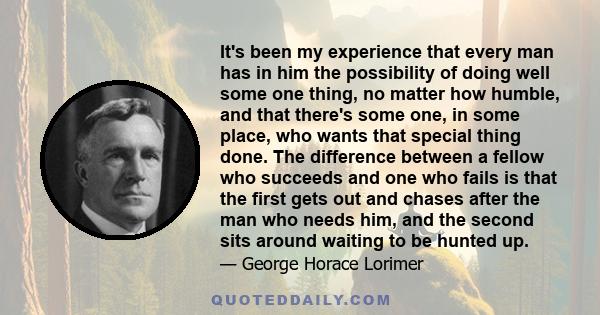 It's been my experience that every man has in him the possibility of doing well some one thing, no matter how humble, and that there's some one, in some place, who wants that special thing done. The difference between a fellow who succeeds and one who fails is that the first gets out and chases after the man who needs him, and the second sits around waiting to be hunted up.

— George Horace Lorimer

QUOTEDDAILY.COM